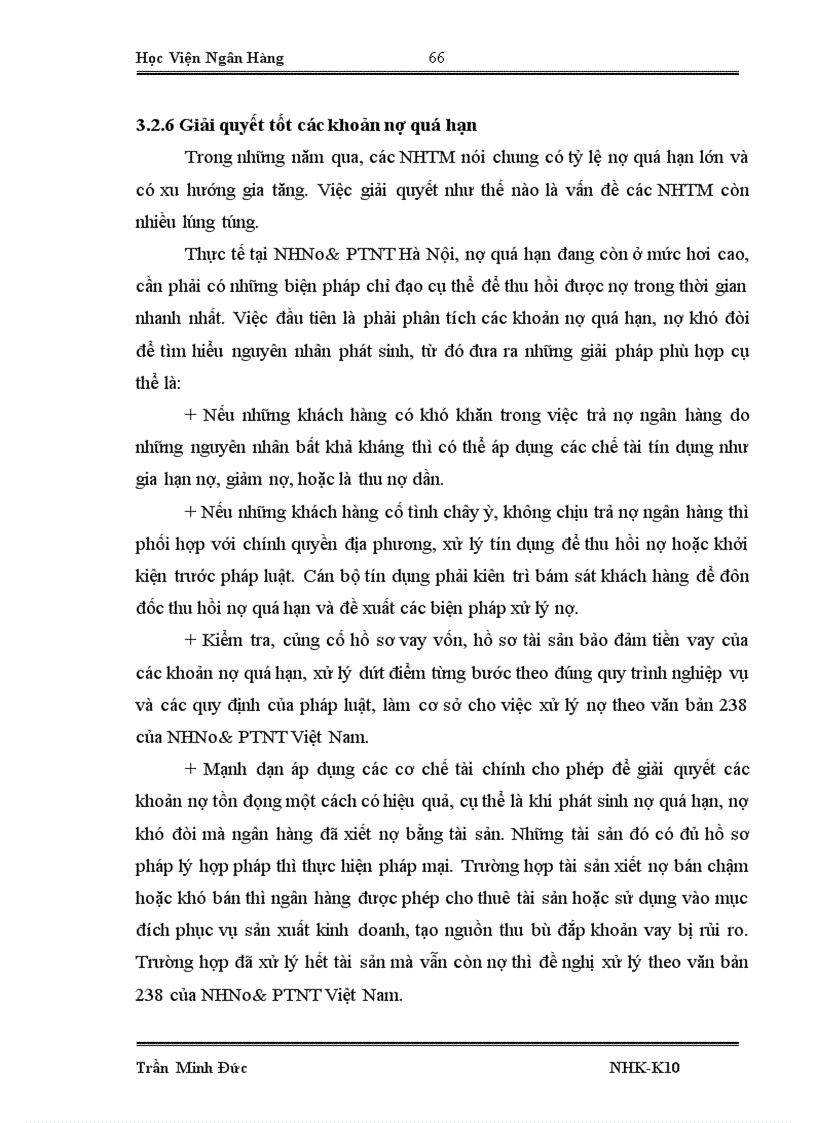 Học Viện Ngân Hàng 66

3.2.6 Giải quyết tốt các khoản nợ quá hạn

Trong những năm qua, các NHTM nói chung có tỷ lệ nợ quá hạn lớn và có xu hướng gia tăng. Việc giải quyết như thế nào là vấn đề các NHTM còn nhiều lúng túng.

Thực tế tại NHNo& PTNT Hà Nội, nợ quá hạn đang còn ở mức hơi cao, cần phải có những biện pháp chỉ đạo cụ thể để thu hồi được nợ trong thời gian nhanh nhất. Việc đầu tiên là phải phân tích các khoản nợ quá hạn, nợ khó đòi để tìm hiểu nguyên nhân phát sinh, từ đó đưa ra những giải pháp phù hợp cụ thể là:

+ Nếu những khách hàng có khó khăn trong việc trả nợ ngân hàng do những nguyên nhân bất khả kháng thì có thể áp dụng các chế tài tín dụng như gia hạn nợ, giảm nợ, hoặc là thu nợ dần.

+ Nếu những khách hàng cố tình chây ỳ, không chịu trả nợ ngân hàng thì phối hợp với chính quyền địa phương, xử lý tín dụng để thu hồi nợ hoặc khởi kiện trước pháp luật. Cán bộ tín dụng phải kiên trì bám sát khách hàng để đôn đốc thu hồi nợ quá hạn và đề xuất các biện pháp xử lý nợ.

+ Kiểm tra, củng cố hồ sơ vay vốn, hồ sơ tài sản bảo đảm tiền vay của các khoản nợ quá hạn, xử lý dứt điểm từng bước theo đúng quy trình nghiệp vụ và các quy định của pháp luật, làm cơ sở cho việc xử lý nợ theo văn bản 238 của NHNo& PTNT Việt Nam.

+ Mạnh dạn áp dụng các cơ chế tài chính cho phép để giải quyết các khoản nợ tồn đọng một cách có hiệu quả, cụ thể là khi phát sinh nợ quá hạn, nợ khó đòi mà ngân hàng đã xiết nợ bằng tài sản. Những tài sản đó có đủ hồ sơ pháp lý hợp pháp thì thực hiện pháp mại. Trường hợp tài sản xiết nợ bán chậm hoặc khó bán thì ngân hàng được phép cho thuê tài sản hoặc sử dụng vào mục đích phục vụ sản xuất kinh doanh, tạo nguồn thu bù đắp khoản vay bị rủi ro. Trường hợp đã xử lý hết tài sản mà vẫn còn nợ thì đề nghị xử lý theo văn bản 238 của NHNo& PTNT Việt Nam.

Trần Minh Đức NHK-K10